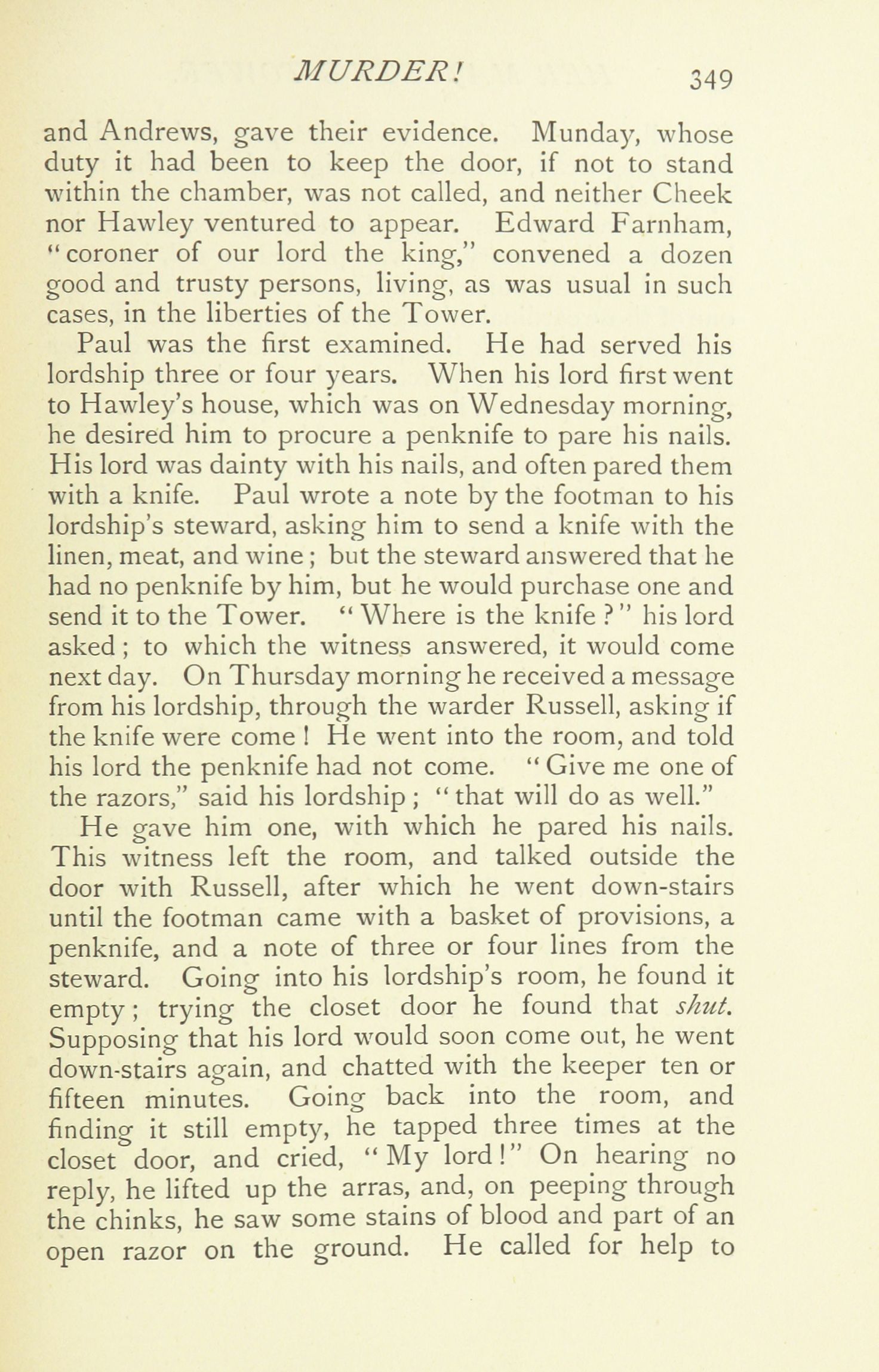 MURDER! 349

and Andrews, gave their evidence. Munday, whose duty it had been to keep the door, if not to stand within the chamber, was not called, and neither Cheek nor Hawley ventured to appear. Edward Farnham, "coroner of our lord the king," convened a dozen good and trusty persons, living, as was usual in such cases, in the liberties of the Tower.

Paul was the first examined. He had served his lordship three or four years. When his lord first went to Hawley's house, which was on Wednesday morning, he desired him to procure a penknife to pare his nails. His lord was dainty with his nails, and often pared them with a knife. Paul wrote a note by the footman to his lordship's steward, asking him to send a knife with the linen, meat, and wine; but the steward answered that he had no penknife by him, but he would purchase one and send it to the Tower. "Where is the knife?" his lord asked; to which the witness answered, it would come next day. On Thursday morning he received a message from his lordship, through the warder Russell, asking if the knife were come! He went into the room, and told his lord the penknife had not come. "Give me one of the razors," said his lordship; "that will do as well."

He gave him one, with which he pared his nails. This witness left the room, and talked outside the door with Russell, after which he went down-stairs until the footman came with a basket of provisions, a penknife, and a note of three or four lines from the steward. Going into his lordship's room, he found it empty; trying the closet door he found that shut. Supposing that his lord would soon come out, he went down-stairs again, and chatted with the keeper ten or fifteen minutes. Going back into the room, and finding it still empty, he tapped three times at the closet door, and cried, "My lord!" On hearing no reply, he lifted up the arras, and, on peeping through the chinks, he saw some stains of blood and part of an open razor on the ground. He called for help to